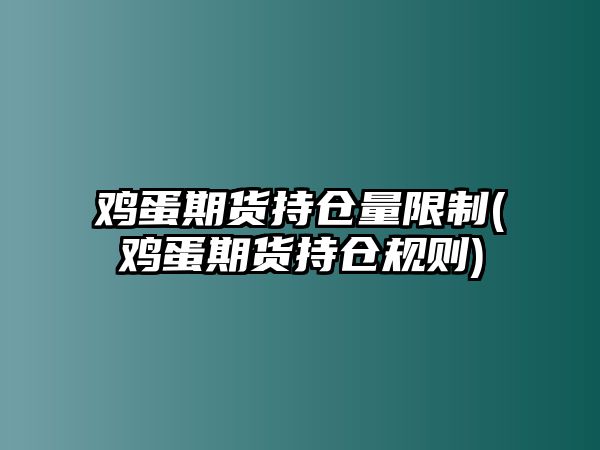 鸡蛋期货持仓量限制(鸡蛋期货持仓规则)